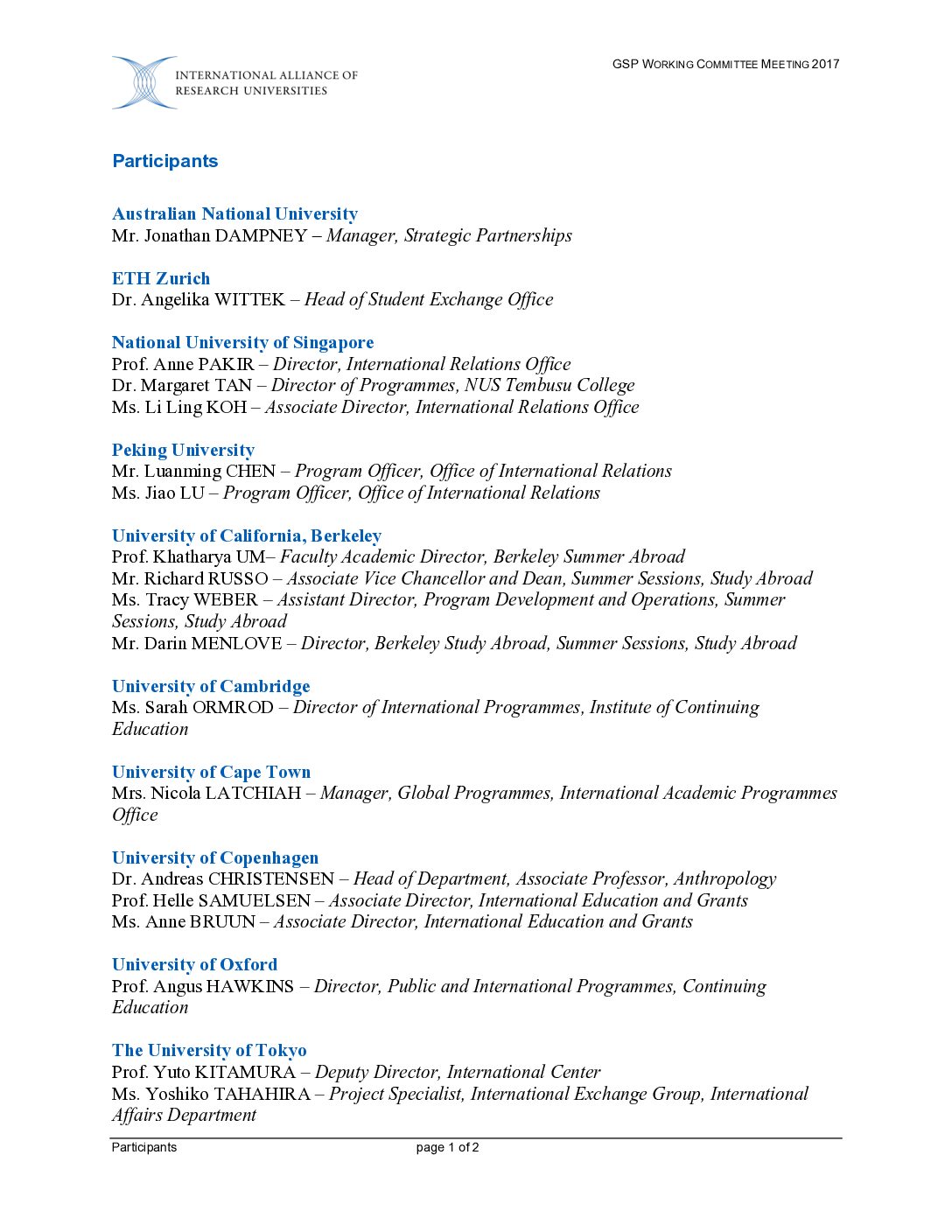 INTERNATIONAL ALLIANCE OF RESEARCH UNIVERSITIES

GSP WORKING COMMITTEE MEETING 2017

Participants

Australian National University
Mr. Jonathan DAMPNEY – Manager, Strategic Partnerships

ETH Zurich
Dr. Angelika WITTEK – Head of Student Exchange Office

National University of Singapore
Prof. Anne PAKIR – Director, International Relations Office
Dr. Margaret TAN – Director of Programmes, NUS Tembusu College
Ms. Li Ling KOH – Associate Director, International Relations Office

Peking University
Mr. Luanming CHEN – Program Officer, Office of International Relations
Ms. Jiao LU – Program Officer, Office of International Relations

University of California, Berkeley
Prof. Khatharya UM– Faculty Academic Director, Berkeley Summer Abroad
Mr. Richard RUSSO – Associate Vice Chancellor and Dean, Summer Sessions, Study Abroad
Ms. Tracy WEBER – Assistant Director, Program Development and Operations, Summer Sessions, Study Abroad
Mr. Darin MENLOVE – Director, Berkeley Study Abroad, Summer Sessions, Study Abroad

University of Cambridge
Ms. Sarah ORMROD – Director of International Programmes, Institute of Continuing Education

University of Cape Town
Mrs. Nicola LATCHIAH – Manager, Global Programmes, International Academic Programmes Office

University of Copenhagen
Dr. Andreas CHRISTENSEN – Head of Department, Associate Professor, Anthropology
Prof. Helle SAMUELSEN – Associate Director, International Education and Grants
Ms. Anne BRUUN – Associate Director, International Education and Grants

University of Oxford
Prof. Angus HAWKINS – Director, Public and International Programmes, Continuing Education

The University of Tokyo
Prof. Yuto KITAMURA – Deputy Director, International Center
Ms. Yoshiko TAHAHIRA – Project Specialist, International Exchange Group, International Affairs Department

Participants

page 1 of 2